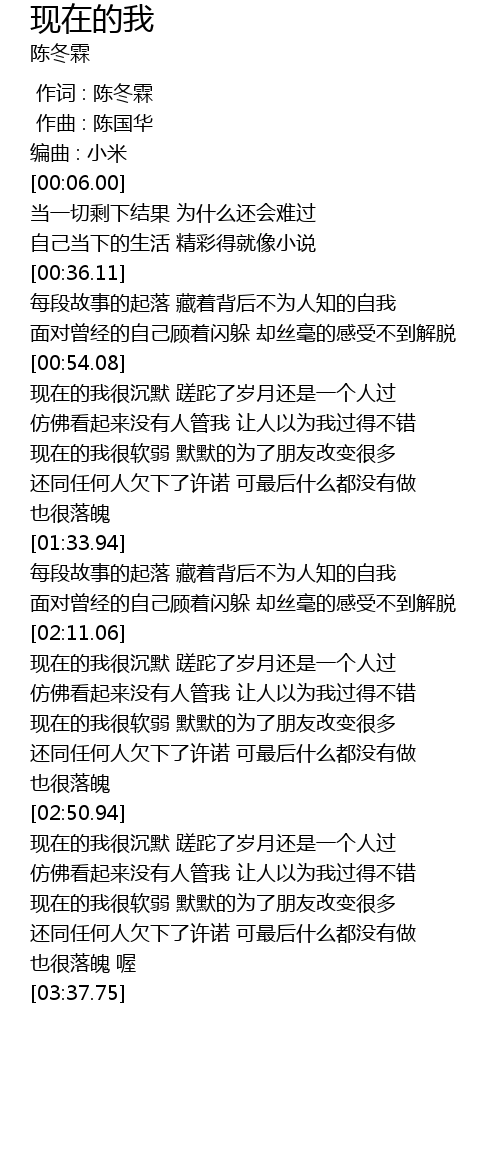 现在的我
陈冬霖

作词 : 陈冬霖
作曲 : 陈国华
编曲 : 小米
[00:06.00]
当一切剩下结果 为什么还会难过
自己当下的生活 精彩得就像小说
[00:36.11]
每段故事的起落 藏着背后不为人知的自我
面对曾经的自己顾着闪躲 却丝毫的感受不到解脱
[00:54.08]
现在的我很沉默 蹉跎了岁月还是一个人过
仿佛看起来没有人管我 让人以为我过得不错
现在的我很软弱 默默的为了朋友改变很多
还同任何人欠下了许诺 可最后什么都没有做
也很落魄
[01:33.94]
每段故事的起落 藏着背后不为人知的自我
面对曾经的自己顾着闪躲 却丝毫的感受不到解脱
[02:11.06]
现在的我很沉默 蹉跎了岁月还是一个人过
仿佛看起来没有人管我 让人以为我过得不错
现在的我很软弱 默默的为了朋友改变很多
还同任何人欠下了许诺 可最后什么都没有做
也很落魄
[02:50.94]
现在的我很沉默 蹉跎了岁月还是一个人过
仿佛看起来没有人管我 让人以为我过得不错
现在的我很软弱 默默的为了朋友改变很多
还同任何人欠下了许诺 可最后什么都没有做
也很落魄 喔
[03:37.75]